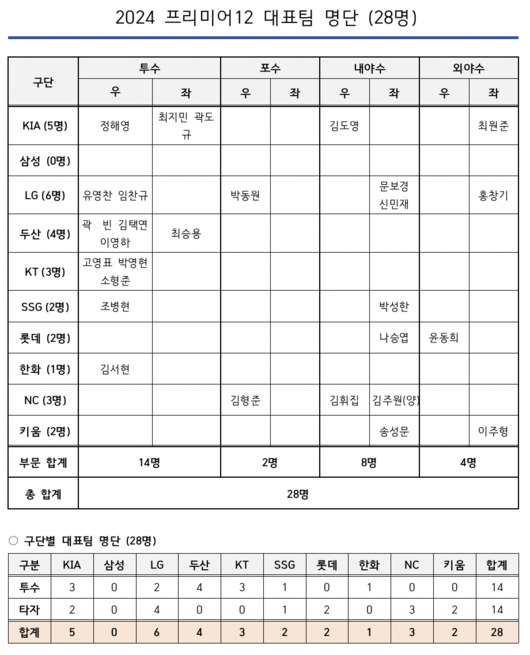 2024 프리미어12 대표팀 명단 (28명)

| 구단 | 투수 우 | 투수 좌 | 포수 우 | 포수 좌 | 내야수 우 | 내야수 좌 | 외야수 우 | 외야수 좌 |
|---|---|---|---|---|---|---|---|---|
| KIA (5명) | 정해영 | 최지민 곽도규 | | | 김도영 | | | 최원준 |
| 삼성 (0명) | | | | | | | | |
| LG (6명) | 유영찬 임찬규 | | 박동원 | | | 문보경 신민재 | | 홍창기 |
| 두산 (4명) | 곽 빈 김택연 이영하 | 최승용 | | | | | | |
| KT (3명) | 고영표 박영현 소형준 | | | | | | | |
| SSG (2명) | 조병현 | | | | | 박성한 | | |
| 롯데 (2명) | | | | | | 나승엽 | 윤동희 | |
| 한화 (1명) | 김서현 | | | | | | | |
| NC (3명) | | | 김형준 | | 김휘집 | 김주원(양) | | |
| 키움 (2명) | | | | | | 송성문 | | 이주형 |
| 부문 합계 | 14명 | | 2명 | | 8명 | | 4명 | |
| 총 합계 | 28명 | | | | | | | |

○ 구단별 대표팀 명단 (28명)

| 구분 | KIA | 삼성 | LG | 두산 | KT | SSG | 롯데 | 한화 | NC | 키움 | 합계 |
|---|---|---|---|---|---|---|---|---|---|---|---|
| 투수 | 3 | 0 | 2 | 4 | 3 | 1 | 0 | 1 | 0 | 0 | 14 |
| 타자 | 2 | 0 | 4 | 0 | 0 | 1 | 2 | 0 | 3 | 2 | 14 |
| 합계 | 5 | 0 | 6 | 4 | 3 | 2 | 2 | 1 | 3 | 2 | 28 |